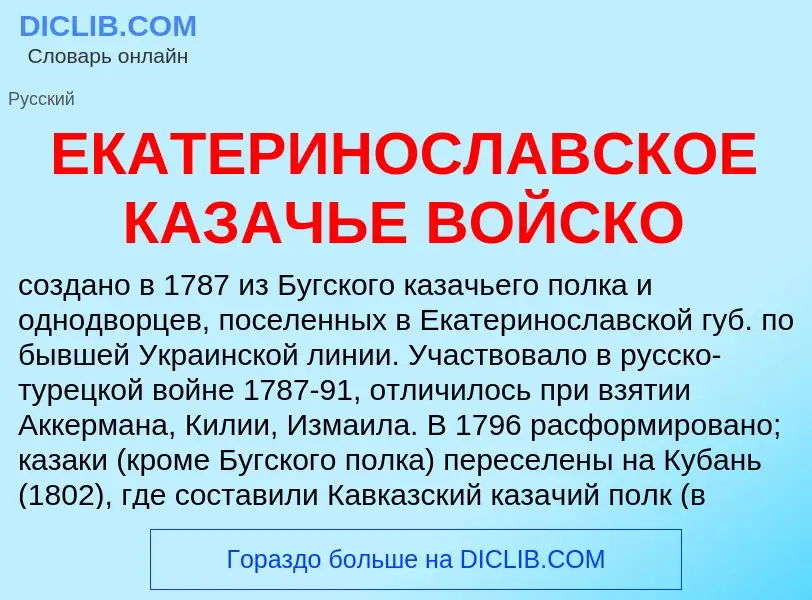 DICLIB.COM
Словарь онлайн

Русский

ЕКАТЕРИНОСЛАВСКОЕ КАЗАЧЬЕ ВОЙСКО

создано в 1787 из Бугского казачьего полка и однодворцев, поселенных в Екатеринославской губ. по бывшей Украинской линии. Участвовало в русско-турецкой войне 1787-91, отличилось при взятии Аккермана, Килии, Измаила. В 1796 расформировано; казаки (кроме Бугского полка) переселены на Кубань (1802), где составили Кавказский казачий полк (в

Гораздо больше на DICLIB.COM